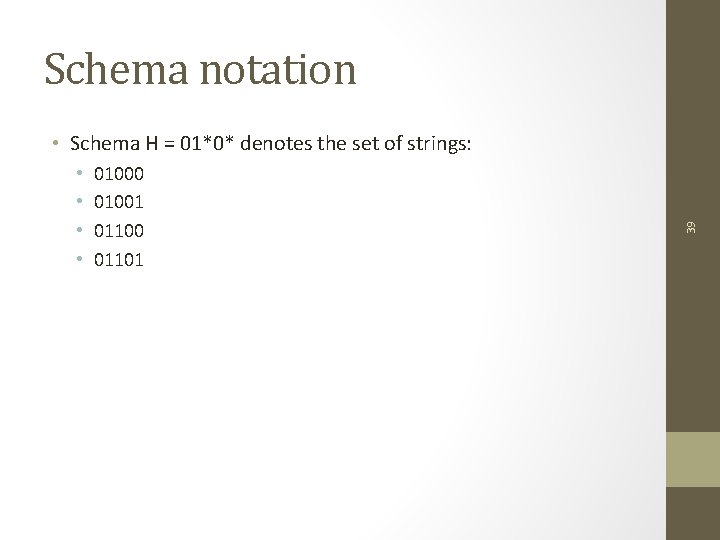 Schema notation

• Schema H = 01*0* denotes the set of strings:
• 01000
• 01001
• 01100
• 01101

39